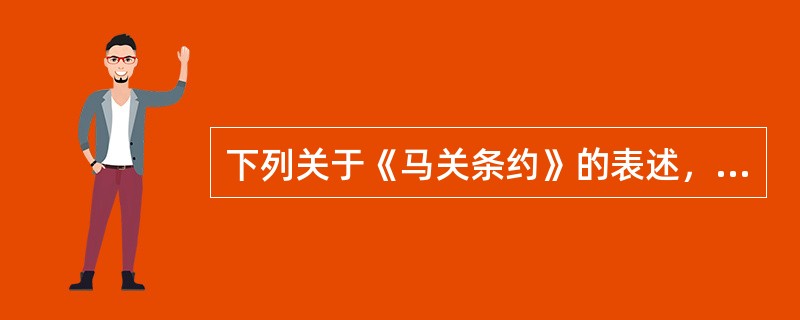 下列关于《马关条约》的表述，...